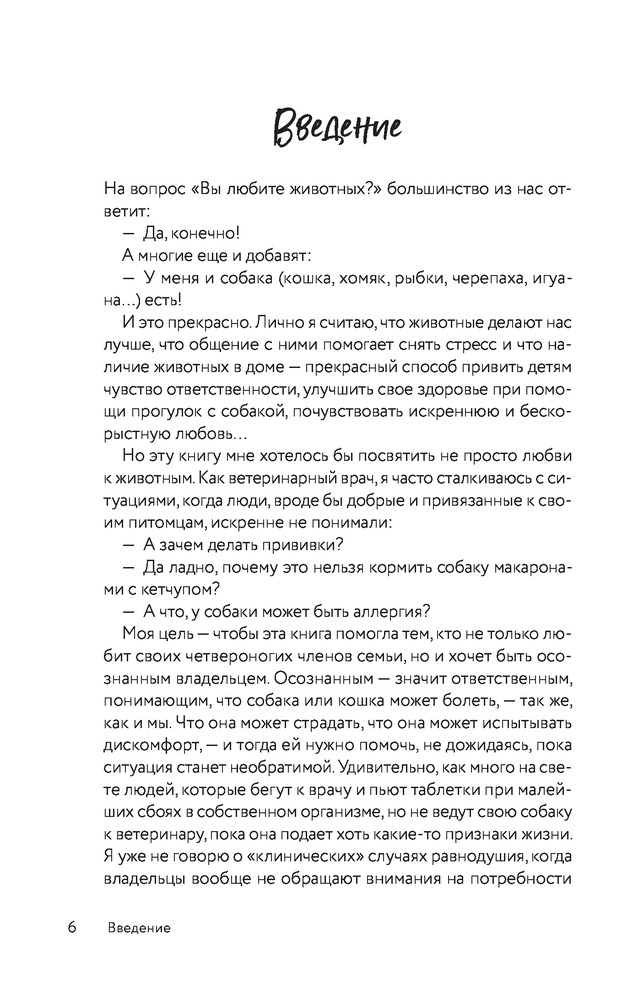 Введение

На вопрос «Вы любите животных?» большинство из нас ответит:

— Да, конечно!

А многие еще и добавят:

— У меня и собака (кошка, хомяк, рыбки, черепаха, игуана...) есть!

И это прекрасно. Лично я считаю, что животные делают нас лучше, что общение с ними помогает снять стресс и что наличие животных в доме — прекрасный способ привить детям чувство ответственности, улучшить свое здоровье при помощи прогулок с собакой, почувствовать искреннюю и бескорыстную любовь...

Но эту книгу мне хотелось бы посвятить не просто любви к животным. Как ветеринарный врач, я часто сталкиваюсь с ситуациями, когда люди, вроде бы добрые и привязанные к своим питомцам, искренне не понимали:

— А зачем делать прививки?

— Да ладно, почему это нельзя кормить собаку макаронами с кетчупом?

— А что, у собаки может быть аллергия?

Моя цель — чтобы эта книга помогла тем, кто не только любит своих четвероногих членов семьи, но и хочет быть осознанным владельцем. Осознанным — значит ответственным, понимающим, что собака или кошка может болеть, — так же, как и мы. Что она может страдать, что она может испытывать дискомфорт, — и тогда ей нужно помочь, не дожидаясь, пока ситуация станет необратимой. Удивительно, как много на свете людей, которые бегут к врачу и пьют таблетки при малейших сбоях в собственном организме, но не ведут свою собаку к ветеринару, пока она подает хоть какие-то признаки жизни. Я уже не говорю о «клинических» случаях равнодушия, когда владельцы вообще не обращают внимания на потребности

6 Введение